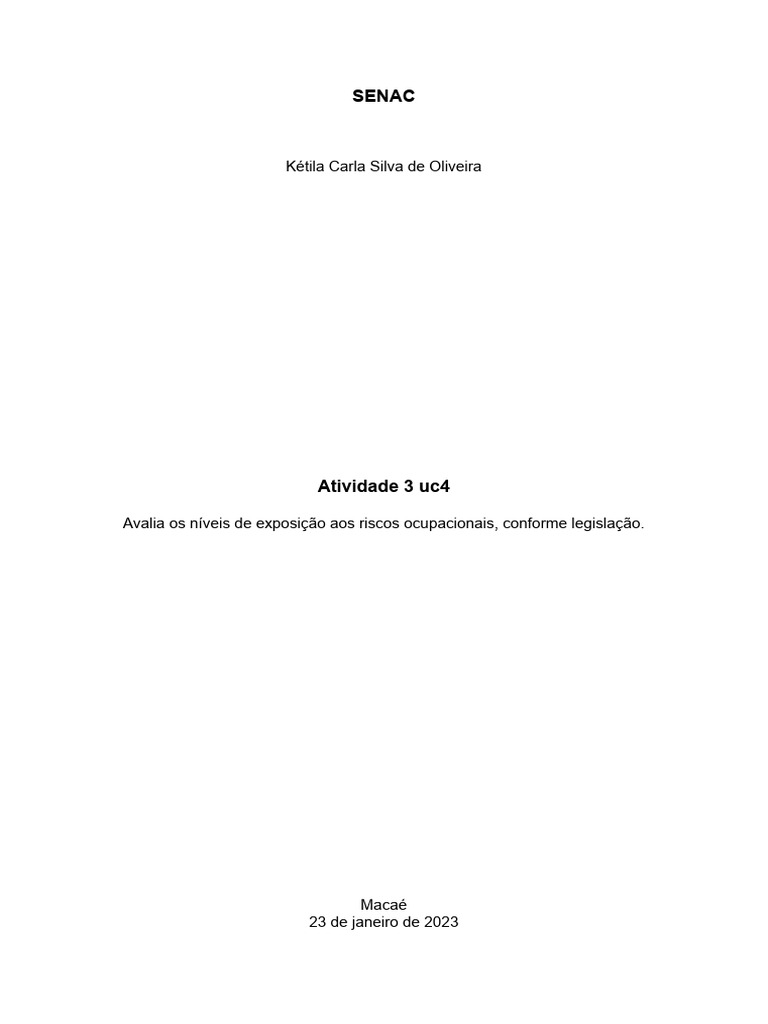 SENAC

Kétila Carla Silva de Oliveira

Atividade 3 uc4

Avalia os níveis de exposição aos riscos ocupacionais, conforme legislação.

Macaé
23 de janeiro de 2023